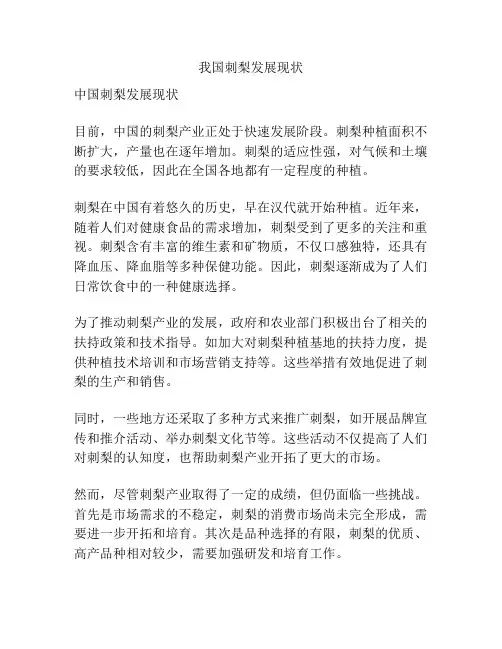 我国刺梨发展现状

中国刺梨发展现状

目前，中国的刺梨产业正处于快速发展阶段。刺梨种植面积不断扩大，产量也在逐年增加。刺梨的适应性强，对气候和土壤的要求较低，因此在全国各地都有一定程度的种植。

刺梨在中国有着悠久的历史，早在汉代就开始种植。近年来，随着人们对健康食品的需求增加，刺梨受到了更多的关注和重视。刺梨含有丰富的维生素和矿物质，不仅口感独特，还具有降血压、降血脂等多种保健功能。因此，刺梨逐渐成为了人们日常饮食中的一种健康选择。

为了推动刺梨产业的发展，政府和农业部门积极出台了相关的扶持政策和技术指导。如加大对刺梨种植基地的扶持力度，提供种植技术培训和市场营销支持等。这些举措有效地促进了刺梨的生产和销售。

同时，一些地方还采取了多种方式来推广刺梨，如开展品牌宣传和推介活动、举办刺梨文化节等。这些活动不仅提高了人们对刺梨的认知度，也帮助刺梨产业开拓了更大的市场。

然而，尽管刺梨产业取得了一定的成绩，但仍面临一些挑战。首先是市场需求的不稳定，刺梨的消费市场尚未完全形成，需要进一步开拓和培育。其次是品种选择的有限，刺梨的优质、高产品种相对较少，需要加强研发和培育工作。